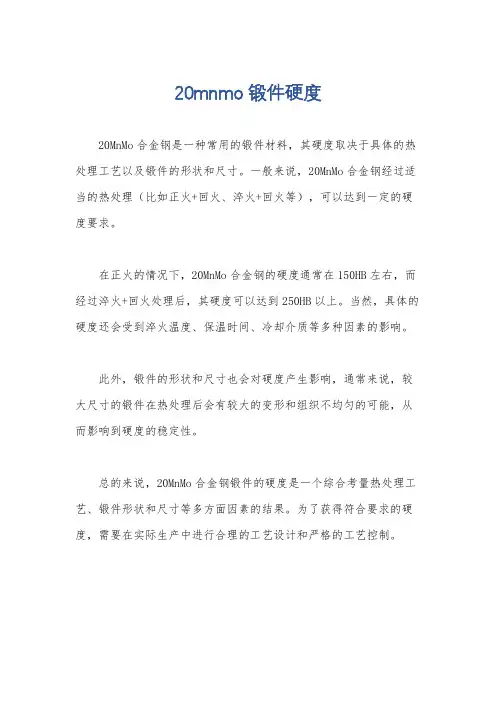 20mnmo 锻件硬度

20MnMo 合金钢是一种常用的锻件材料，其硬度取决于具体的热处理工艺以及锻件的形状和尺寸。一般来说，20MnMo 合金钢经过适当的热处理（比如正火+回火、淬火+回火等），可以达到一定的硬度要求。

在正火的情况下，20MnMo 合金钢的硬度通常在 150HB 左右，而经过淬火+回火处理后，其硬度可以达到 250HB 以上。当然，具体的硬度还会受到淬火温度、保温时间、冷却介质等多种因素的影响。

此外，锻件的形状和尺寸也会对硬度产生影响，通常来说，较大尺寸的锻件在热处理后会有较大的变形和组织不均匀的可能，从而影响到硬度的稳定性。

总的来说，20MnMo 合金钢锻件的硬度是一个综合考量热处理工艺、锻件形状和尺寸等多方面因素的结果。为了获得符合要求的硬度，需要在实际生产中进行合理的工艺设计和严格的工艺控制。